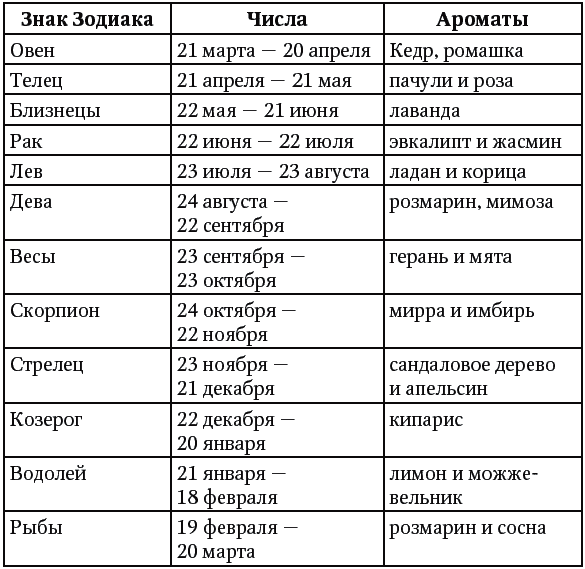 | Знак Зодиака | Числа | Ароматы |
|---|---|---|
| Овен | 21 марта — 20 апреля | Кедр, ромашка |
| Телец | 21 апреля — 21 мая | пачули и роза |
| Близнецы | 22 мая — 21 июня | лаванда |
| Рак | 22 июня — 22 июля | эвкалипт и жасмин |
| Лев | 23 июля — 23 августа | ладан и корица |
| Дева | 24 августа — 22 сентября | розмарин, мимоза |
| Весы | 23 сентября — 23 октября | герань и мята |
| Скорпион | 24 октября — 22 ноября | мирра и имбирь |
| Стрелец | 23 ноября — 21 декабря | сандаловое дерево и апельсин |
| Козерог | 22 декабря — 20 января | кипарис |
| Водолей | 21 января — 18 февраля | лимон и можжевельник |
| Рыбы | 19 февраля — 20 марта | розмарин и сосна |